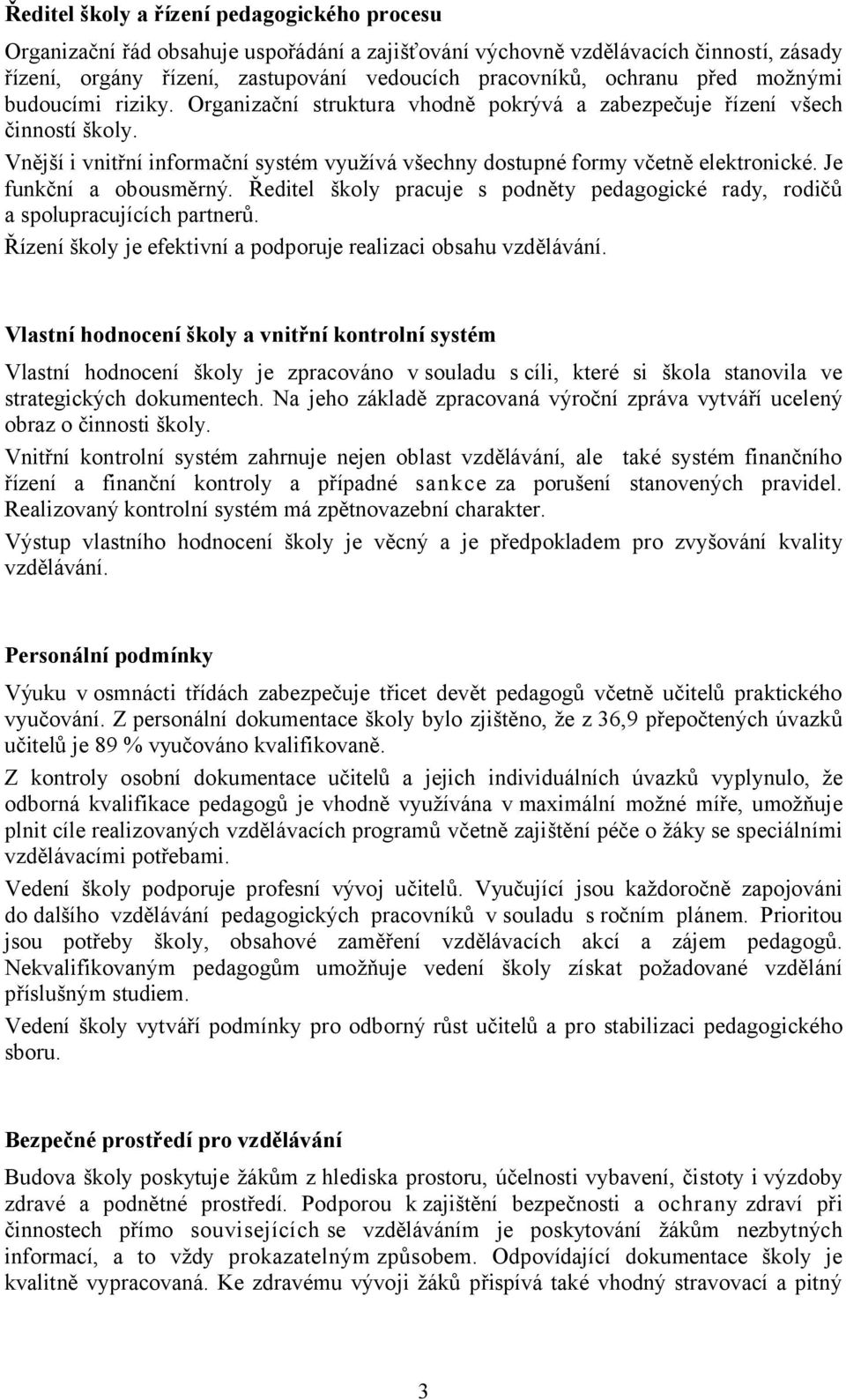 Ředitel školy a řízení pedagogického procesu

Organizační řád obsahuje uspořádání a zajišťování výchovně vzdělávacích činností, zásady řízení, orgány řízení, zastupování vedoucích pracovníků, ochranu před možnými budoucími riziky. Organizační struktura vhodně pokrývá a zabezpečuje řízení všech činností školy.

Vnější i vnitřní informační systém využívá všechny dostupné formy včetně elektronické. Je funkční a obousměrný. Ředitel školy pracuje s podněty pedagogické rady, rodičů a spolupracujících partnerů.

Řízení školy je efektivní a podporuje realizaci obsahu vzdělávání.

Vlastní hodnocení školy a vnitřní kontrolní systém

Vlastní hodnocení školy je zpracováno v souladu s cíli, které si škola stanovila ve strategických dokumentech. Na jeho základě zpracovaná výroční zpráva vytváří ucelený obraz o činnosti školy.

Vnitřní kontrolní systém zahrnuje nejen oblast vzdělávání, ale také systém finančního řízení a finanční kontroly a případné sankce za porušení stanovených pravidel. Realizovaný kontrolní systém má zpětnovazební charakter.

Výstup vlastního hodnocení školy je věcný a je předpokladem pro zvyšování kvality vzdělávání.

Personální podmínky

Výuku v osmnácti třídách zabezpečuje třicet devět pedagogů včetně učitelů praktického vyučování. Z personální dokumentace školy bylo zjištěno, že z 36,9 přepočtených úvazků učitelů je 89 % vyučováno kvalifikovaně.

Z kontroly osobní dokumentace učitelů a jejich individuálních úvazků vyplynulo, že odborná kvalifikace pedagogů je vhodně využívána v maximální možné míře, umožňuje plnit cíle realizovaných vzdělávacích programů včetně zajištění péče o žáky se speciálními vzdělávacími potřebami.

Vedení školy podporuje profesní vývoj učitelů. Vyučující jsou každoročně zapojováni do dalšího vzdělávání pedagogických pracovníků v souladu s ročním plánem. Prioritou jsou potřeby školy, obsahové zaměření vzdělávacích akcí a zájem pedagogů. Nekvalifikovaným pedagogům umožňuje vedení školy získat požadované vzdělání příslušným studiem.

Vedení školy vytváří podmínky pro odborný růst učitelů a pro stabilizaci pedagogického sboru.

Bezpečné prostředí pro vzdělávání

Budova školy poskytuje žákům z hlediska prostoru, účelnosti vybavení, čistoty i výzdoby zdravé a podnětné prostředí. Podporou k zajištění bezpečnosti a ochrany zdraví při činnostech přímo souvisejících se vzděláváním je poskytování žákům nezbytných informací, a to vždy prokazatelným způsobem. Odpovídající dokumentace školy je kvalitně vypracovaná. Ke zdravému vývoji žáků přispívá také vhodný stravovací a pitný

3